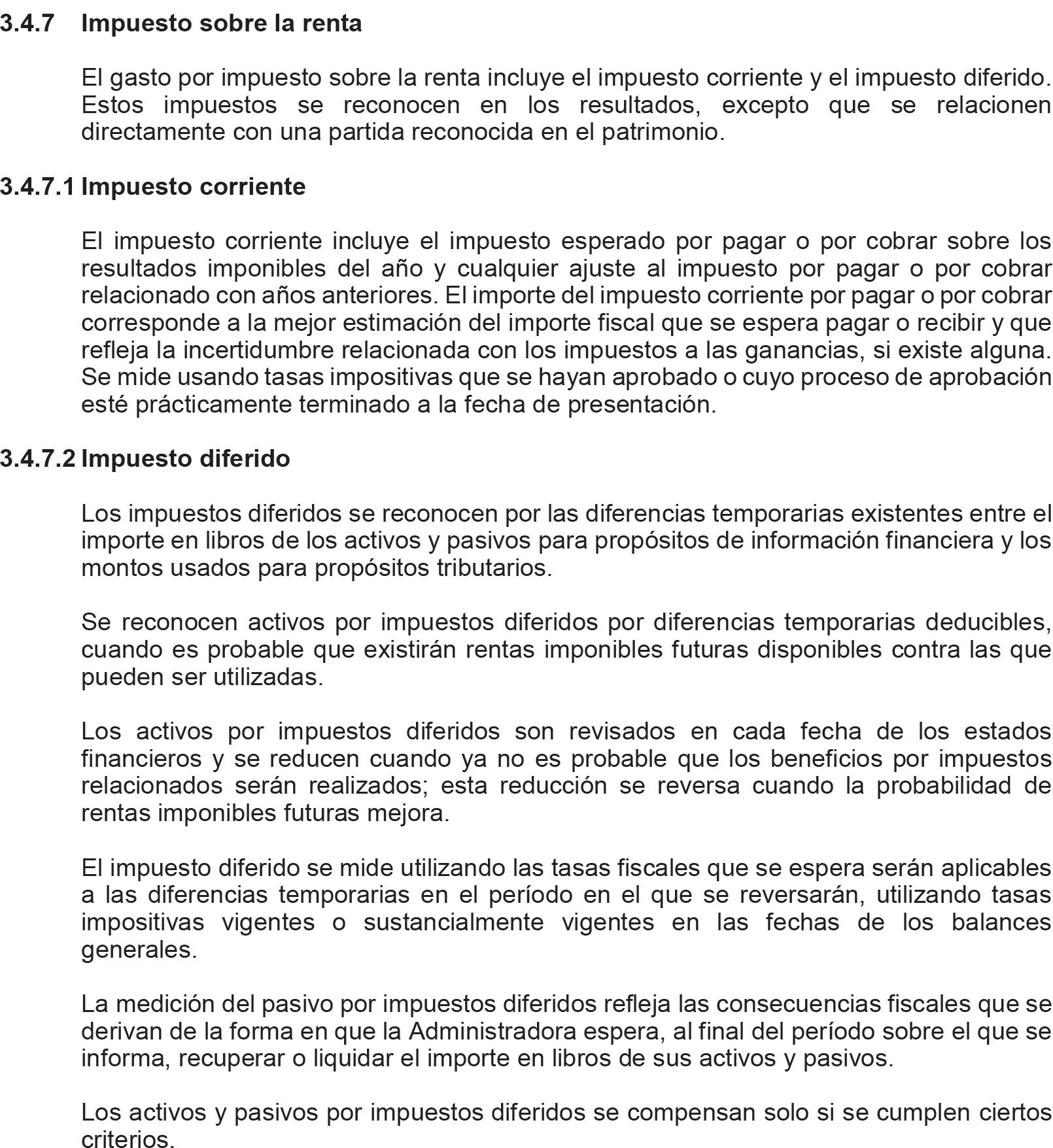 3.4.7 Impuesto sobre la renta

El gasto por impuesto sobre la renta incluye el impuesto corriente y el impuesto diferido. Estos impuestos se reconocen en los resultados, excepto que se relacionen directamente con una partida reconocida en el patrimonio.

3.4.7.1 Impuesto corriente

El impuesto corriente incluye el impuesto esperado por pagar o por cobrar sobre los resultados imponibles del año y cualquier ajuste al impuesto por pagar o por cobrar relacionado con años anteriores. El importe del impuesto corriente por pagar o por cobrar corresponde a la mejor estimación del importe fiscal que se espera pagar o recibir y que refleja la incertidumbre relacionada con los impuestos a las ganancias, si existe alguna. Se mide usando tasas impositivas que se hayan aprobado o cuyo proceso de aprobación esté prácticamente terminado a la fecha de presentación.

3.4.7.2 Impuesto diferido

Los impuestos diferidos se reconocen por las diferencias temporarias existentes entre el importe en libros de los activos y pasivos para propósitos de información financiera y los montos usados para propósitos tributarios.

Se reconocen activos por impuestos diferidos por diferencias temporarias deducibles, cuando es probable que existirán rentas imponibles futuras disponibles contra las que pueden ser utilizadas.

Los activos por impuestos diferidos son revisados en cada fecha de los estados financieros y se reducen cuando ya no es probable que los beneficios por impuestos relacionados serán realizados; esta reducción se reversa cuando la probabilidad de rentas imponibles futuras mejora.

El impuesto diferido se mide utilizando las tasas fiscales que se espera serán aplicables a las diferencias temporarias en el período en el que se reversarán, utilizando tasas impositivas vigentes o sustancialmente vigentes en las fechas de los balances generales.

La medición del pasivo por impuestos diferidos refleja las consecuencias fiscales que se derivan de la forma en que la Administradora espera, al final del período sobre el que se informa, recuperar o liquidar el importe en libros de sus activos y pasivos.

Los activos y pasivos por impuestos diferidos se compensan solo si se cumplen ciertos criterios.